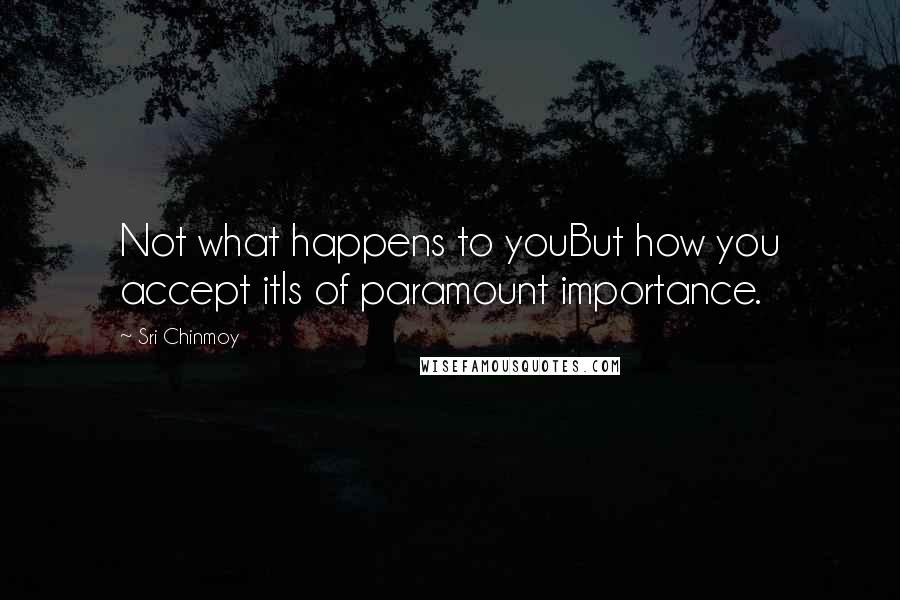 Not what happens to youBut how you accept itIs of paramount importance.

~ Sri Chinmoy

WISEFAMOUSQUOTES.COM